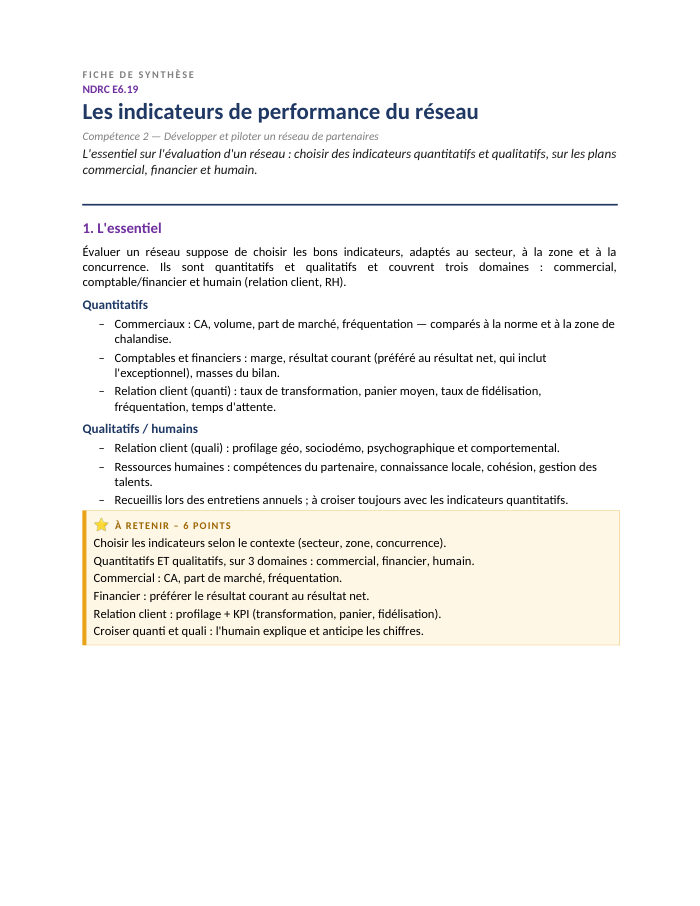 FICHE DE SYNTHÈSE
NDRC E6.19

Les indicateurs de performance du réseau

Compétence 2 — Développer et piloter un réseau de partenaires

L'essentiel sur l'évaluation d'un réseau : choisir des indicateurs quantitatifs et qualitatifs, sur les plans commercial, financier et humain.

1. L'essentiel

Évaluer un réseau suppose de choisir les bons indicateurs, adaptés au secteur, à la zone et à la concurrence. Ils sont quantitatifs et qualitatifs et couvrent trois domaines : commercial, comptable/financier et humain (relation client, RH).

Quantitatifs

- Commerciaux : CA, volume, part de marché, fréquentation — comparés à la norme et à la zone de chalandise.
- Comptables et financiers : marge, résultat courant (préféré au résultat net, qui inclut l'exceptionnel), masses du bilan.
- Relation client (quanti) : taux de transformation, panier moyen, taux de fidélisation, fréquentation, temps d'attente.

Qualitatifs / humains

- Relation client (quali) : profilage géo, sociodémo, psychographique et comportemental.
- Ressources humaines : compétences du partenaire, connaissance locale, cohésion, gestion des talents.
- Recueillis lors des entretiens annuels ; à croiser toujours avec les indicateurs quantitatifs.

À RETENIR – 6 POINTS
Choisir les indicateurs selon le contexte (secteur, zone, concurrence).
Quantitatifs ET qualitatifs, sur 3 domaines : commercial, financier, humain.
Commercial : CA, part de marché, fréquentation.
Financier : préférer le résultat courant au résultat net.
Relation client : profilage + KPI (transformation, panier, fidélisation).
Croiser quanti et quali : l'humain explique et anticipe les chiffres.